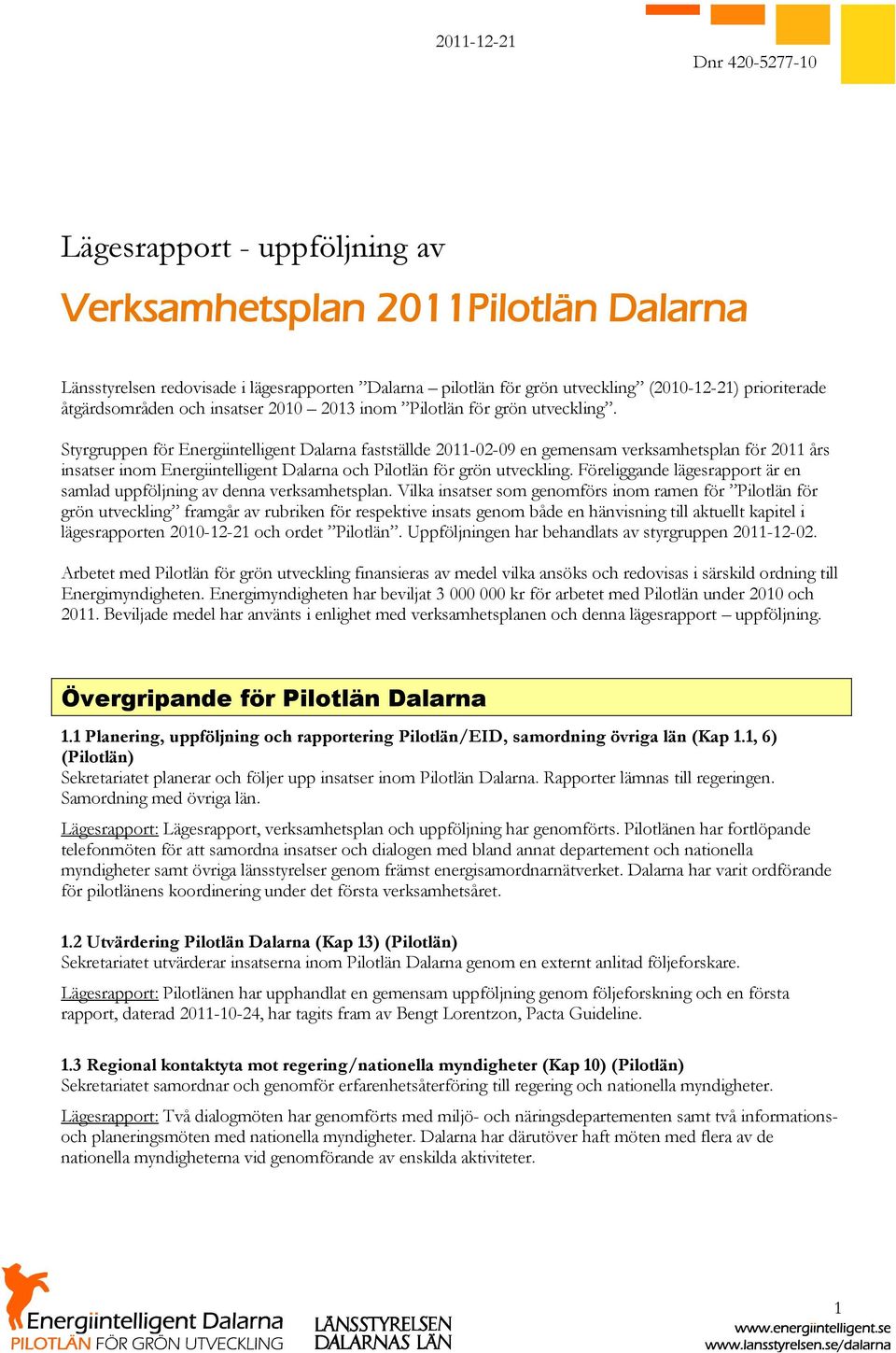 2011-12-21

Dnr 420-5277-10

Lägesrapport - uppföljning av

Verksamhetsplan 2011Pilotlän Dalarna

Länsstyrelsen redovisade i lägesrapporten ”Dalarna – pilotlän för grön utveckling” (2010-12-21) prioriterade åtgärdsområden och insatser 2010 – 2013 inom ”Pilotlän för grön utveckling”.

Styrgruppen för Energiintelligent Dalarna fastställde 2011-02-09 en gemensam verksamhetsplan för 2011 års insatser inom Energiintelligent Dalarna och Pilotlän för grön utveckling. Föreliggande lägesrapport är en samlad uppföljning av denna verksamhetsplan. Vilka insatser som genomförs inom ramen för ”Pilotlän för grön utveckling” framgår av rubriken för respektive insats genom både en hänvisning till aktuellt kapitel i lägesrapporten 2010-12-21 och ordet ”Pilotlän”. Uppföljningen har behandlats av styrgruppen 2011-12-02.

Arbetet med Pilotlän för grön utveckling finansieras av medel vilka ansöks och redovisas i särskild ordning till Energimyndigheten. Energimyndigheten har beviljat 3 000 000 kr för arbetet med Pilotlän under 2010 och 2011. Beviljade medel har använts i enlighet med verksamhetsplanen och denna lägesrapport – uppföljning.

Övergripande för Pilotlän Dalarna

1.1 Planering, uppföljning och rapportering Pilotlän/EID, samordning övriga län (Kap 1.1, 6) (Pilotlän)
Sekretariatet planerar och följer upp insatser inom Pilotlän Dalarna. Rapporter lämnas till regeringen. Samordning med övriga län.

Lägesrapport: Lägesrapport, verksamhetsplan och uppföljning har genomförts. Pilotlänen har fortlöpande telefonmöten för att samordna insatser och dialogen med bland annat departement och nationella myndigheter samt övriga länsstyrelser genom främst energisamordnarnätverket. Dalarna har varit ordförande för pilotlänens koordinering under det första verksamhetsåret.

1.2 Utvärdering Pilotlän Dalarna (Kap 13) (Pilotlän)
Sekretariatet utvärderar insatserna inom Pilotlän Dalarna genom en externt anlitad följeforskare.

Lägesrapport: Pilotlänen har upphandlat en gemensam uppföljning genom följeforskning och en första rapport, daterad 2011-10-24, har tagits fram av Bengt Lorentzon, Pacta Guideline.

1.3 Regional kontaktyta mot regering/nationella myndigheter (Kap 10) (Pilotlän)
Sekretariatet samordnar och genomför erfarenhetsåterföring till regering och nationella myndigheter.

Lägesrapport: Två dialogmöten har genomförts med miljö- och näringsdepartementen samt två informations- och planeringsmöten med nationella myndigheter. Dalarna har därutöver haft möten med flera av de nationella myndigheterna vid genomförande av enskilda aktiviteter.

Energiintelligent Dalarna
PILOTLÄN FÖR GRÖN UTVECKLING

LÄNSSTYRELSEN
DALARNAS LÄN

1
www.energiintelligent.se
www.lansstyrelsen.se/dalarna